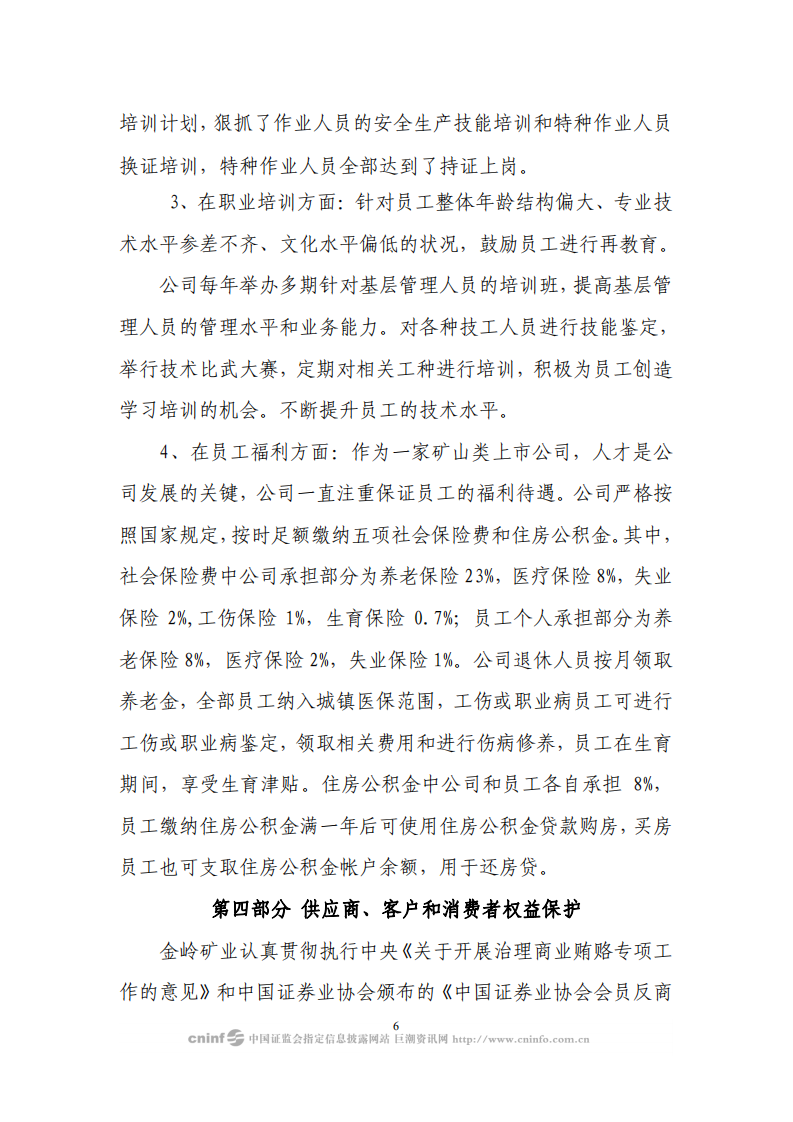 培训计划，狠抓了作业人员的安全生产技能培训和特种作业人员换证培训，特种作业人员全部达到了持证上岗。

3、在职业培训方面：针对员工整体年龄结构偏大、专业技术水平参差不齐、文化水平偏低的状况，鼓励员工进行再教育。

公司每年举办多期针对基层管理人员的培训班，提高基层管理人员的管理水平和业务能力。对各种技工人员进行技能鉴定，举行技术比武大赛，定期对相关工种进行培训，积极为员工创造学习培训的机会。不断提升员工的技术水平。

4、在员工福利方面：作为一家矿山类上市公司，人才是公司发展的关键，公司一直注重保证员工的福利待遇。公司严格按照国家规定，按时足额缴纳五项社会保险费和住房公积金。其中，社会保险费中公司承担部分为养老保险 23%，医疗保险 8%，失业保险 2%，工伤保险 1%，生育保险 0.7%；员工个人承担部分为养老保险 8%，医疗保险 2%，失业保险 1%。公司退休人员按月领取养老金，全部员工纳入城镇医保范围，工伤或职业病员工可进行工伤或职业病鉴定，领取相关费用和进行伤病修养，员工在生育期间，享受生育津贴。住房公积金中公司和员工各自承担 8%，员工缴纳住房公积金满一年后可使用住房公积金贷款购房，买房员工也可支取住房公积金帐户余额，用于还房贷。

第四部分 供应商、客户和消费者权益保护

金岭矿业认真贯彻执行中央《关于开展治理商业贿赂专项工作的意见》和中国证券业协会颁布的《中国证券业协会会员反商

6

cninf 中国证监会指定信息披露网站 巨潮资讯网 http://www.cninfo.com.cn